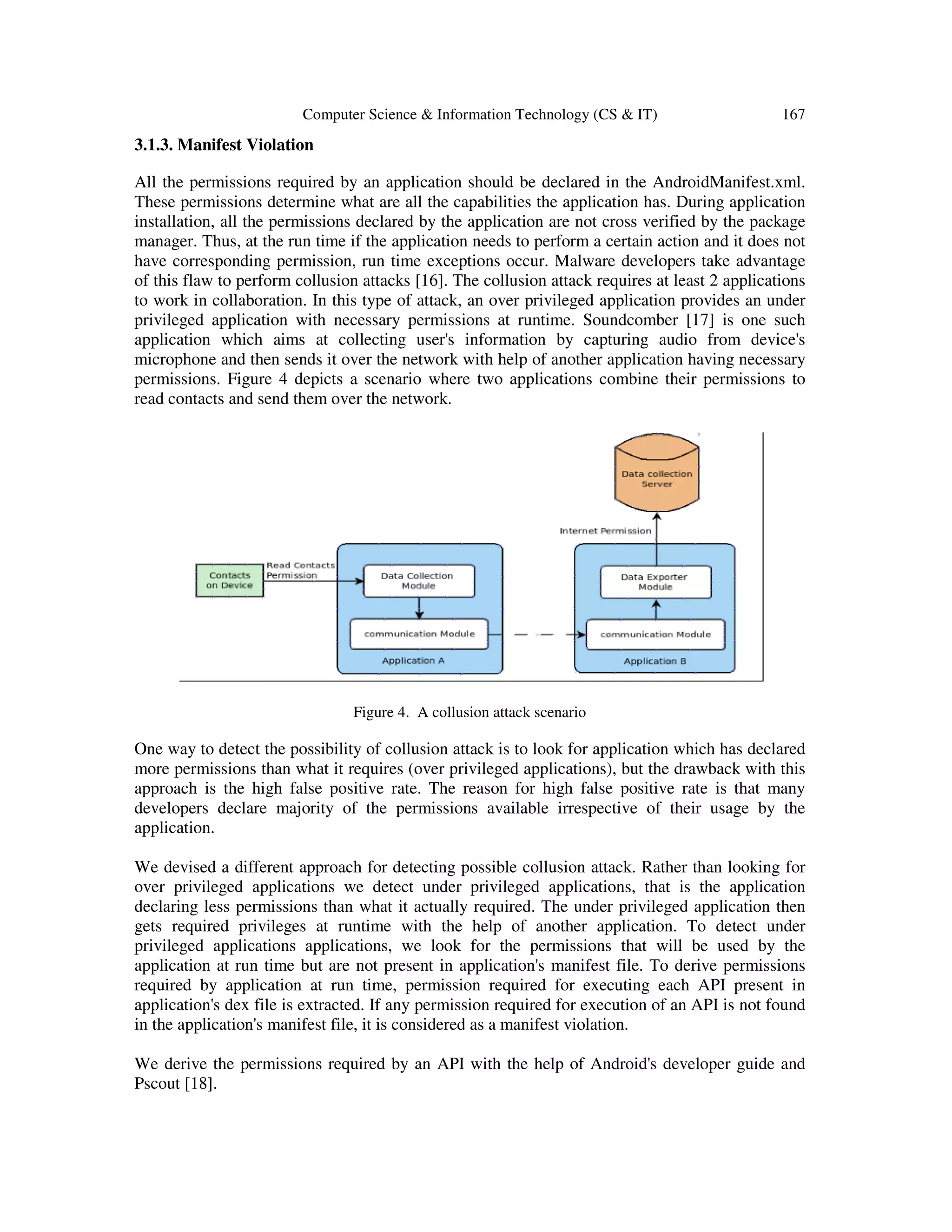 Computer Science & Information Technology (CS & IT) 167

3.1.3. Manifest Violation

All the permissions required by an application should be declared in the AndroidManifest.xml. These permissions determine what are all the capabilities the application has. During application installation, all the permissions declared by the application are not cross verified by the package manager. Thus, at the run time if the application needs to perform a certain action and it does not have corresponding permission, run time exceptions occur. Malware developers take advantage of this flaw to perform collusion attacks [16]. The collusion attack requires at least 2 applications to work in collaboration. In this type of attack, an over privileged application provides an under privileged application with necessary permissions at runtime. Soundcomber [17] is one such application which aims at collecting user's information by capturing audio from device's microphone and then sends it over the network with help of another application having necessary permissions. Figure 4 depicts a scenario where two applications combine their permissions to read contacts and send them over the network.

Data collection Server

Internet Permission

Contacts on Device

Read Contacts Permission

Data Collection Module

communication Module

Application A

Data Exporter Module

communication Module

Application B

Figure 4. A collusion attack scenario

One way to detect the possibility of collusion attack is to look for application which has declared more permissions than what it requires (over privileged applications), but the drawback with this approach is the high false positive rate. The reason for high false positive rate is that many developers declare majority of the permissions available irrespective of their usage by the application.

We devised a different approach for detecting possible collusion attack. Rather than looking for over privileged applications we detect under privileged applications, that is the application declaring less permissions than what it actually required. The under privileged application then gets required privileges at runtime with the help of another application. To detect under privileged applications applications, we look for the permissions that will be used by the application at run time but are not present in application's manifest file. To derive permissions required by application at run time, permission required for executing each API present in application's dex file is extracted. If any permission required for execution of an API is not found in the application's manifest file, it is considered as a manifest violation.

We derive the permissions required by an API with the help of Android's developer guide and Pscout [18].